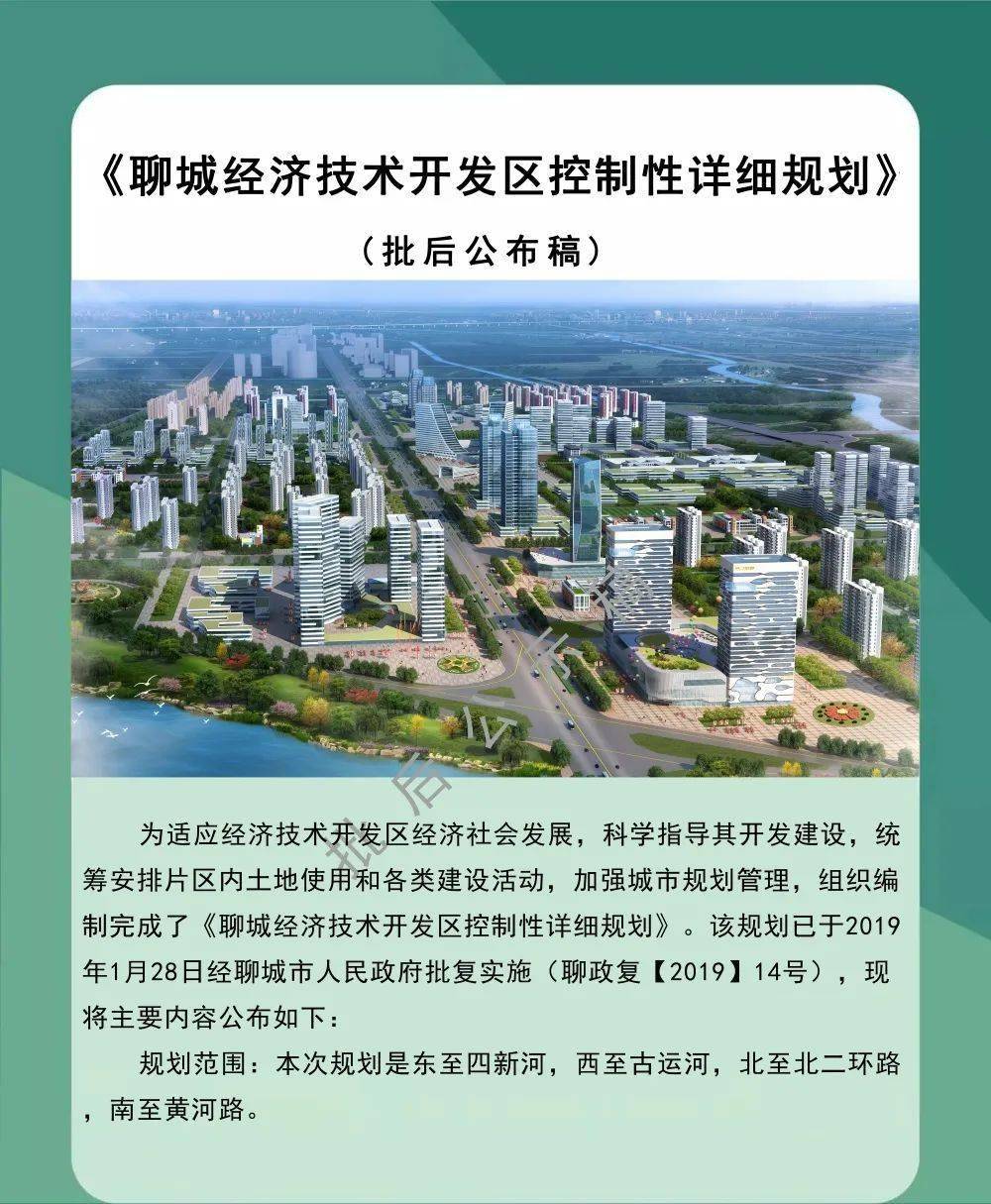 《聊城经济技术开发区控制性详细规划》

（批后公布稿）

批后公布稿

为适应经济技术开发区经济社会发展，科学指导其开发建设，统筹安排片区内土地使用和各类建设活动，加强城市规划管理，组织编制完成了《聊城经济技术开发区控制性详细规划》。该规划已于2019年1月28日经聊城市人民政府批复实施（聊政复【2019】14号），现将主要内容公布如下：

规划范围：本次规划是东至四新河，西至古运河，北至北二环路，南至黄河路。